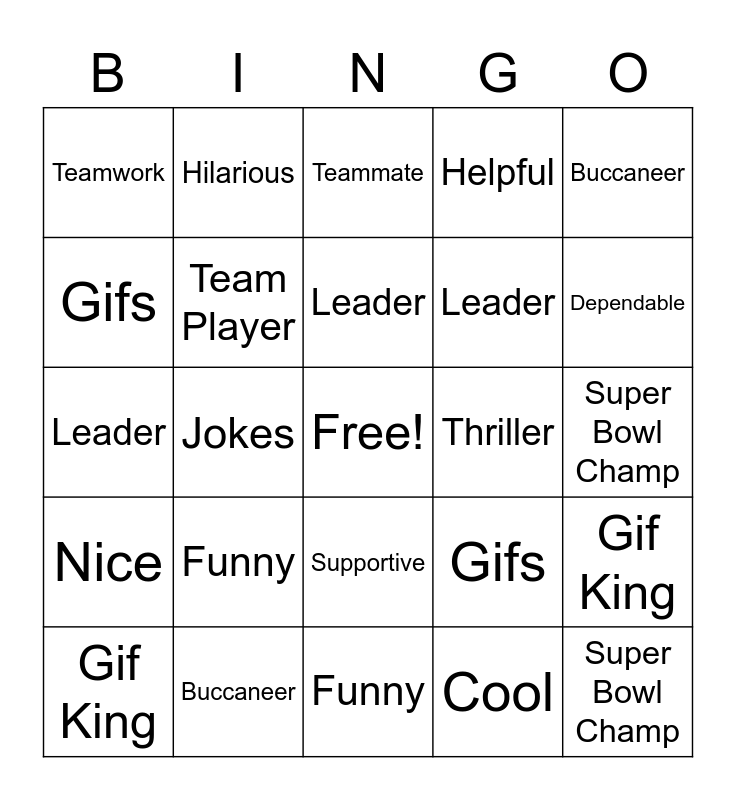 | B | I | N | G | O |
|---|---|---|---|---|
| Teamwork | Hilarious | Teammate | Helpful | Buccaneer |
| Gifs | Team Player | Leader | Leader | Dependable |
| Leader | Jokes | Free! | Thriller | Super Bowl Champ |
| Nice | Funny | Supportive | Gifs | Gif King |
| Gif King | Buccaneer | Funny | Cool | Super Bowl Champ |